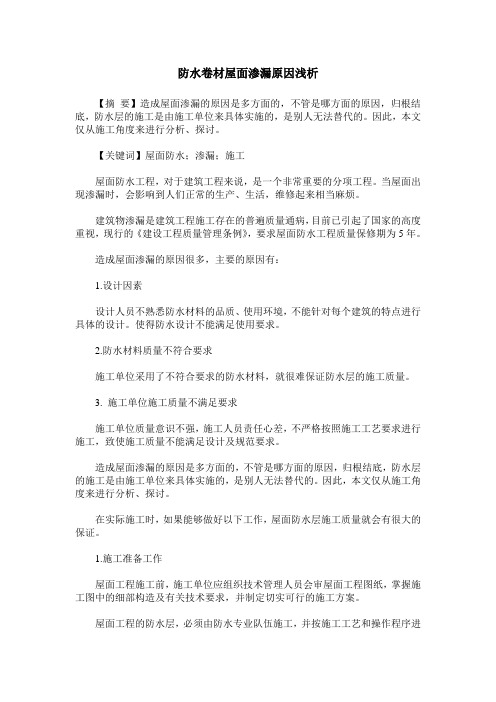 防水卷材屋面渗漏原因浅析

【摘 要】造成屋面渗漏的原因是多方面的，不管是哪方面的原因，归根结底，防水层的施工是由施工单位来具体实施的，是别人无法替代的。因此，本文仅从施工角度来进行分析、探讨。

【关键词】屋面防水；渗漏；施工

屋面防水工程，对于建筑工程来说，是一个非常重要的分项工程。当屋面出现渗漏时，会影响到人们正常的生产、生活，维修起来相当麻烦。

建筑物渗漏是建筑工程施工存在的普遍质量通病，目前已引起了国家的高度重视，现行的《建设工程质量管理条例》，要求屋面防水工程质量保修期为5年。

造成屋面渗漏的原因很多，主要的原因有：

1.设计因素

设计人员不熟悉防水材料的品质、使用环境，不能针对每个建筑的特点进行具体的设计。使得防水设计不能满足使用要求。

2.防水材料质量不符合要求

施工单位采用了不符合要求的防水材料，就很难保证防水层的施工质量。

3. 施工单位施工质量不满足要求

施工单位质量意识不强，施工人员责任心差，不严格按照施工工艺要求进行施工，致使施工质量不能满足设计及规范要求。

造成屋面渗漏的原因是多方面的，不管是哪方面的原因，归根结底，防水层的施工是由施工单位来具体实施的，是别人无法替代的。因此，本文仅从施工角度来进行分析、探讨。

在实际施工时，如果能够做好以下工作，屋面防水层施工质量就会有很大的保证。

1.施工准备工作

屋面工程施工前，施工单位应组织技术管理人员会审屋面工程图纸，掌握施工图中的细部构造及有关技术要求，并制定切实可行的施工方案。

屋面工程的防水层，必须由防水专业队伍施工，并按施工工艺和操作程序进